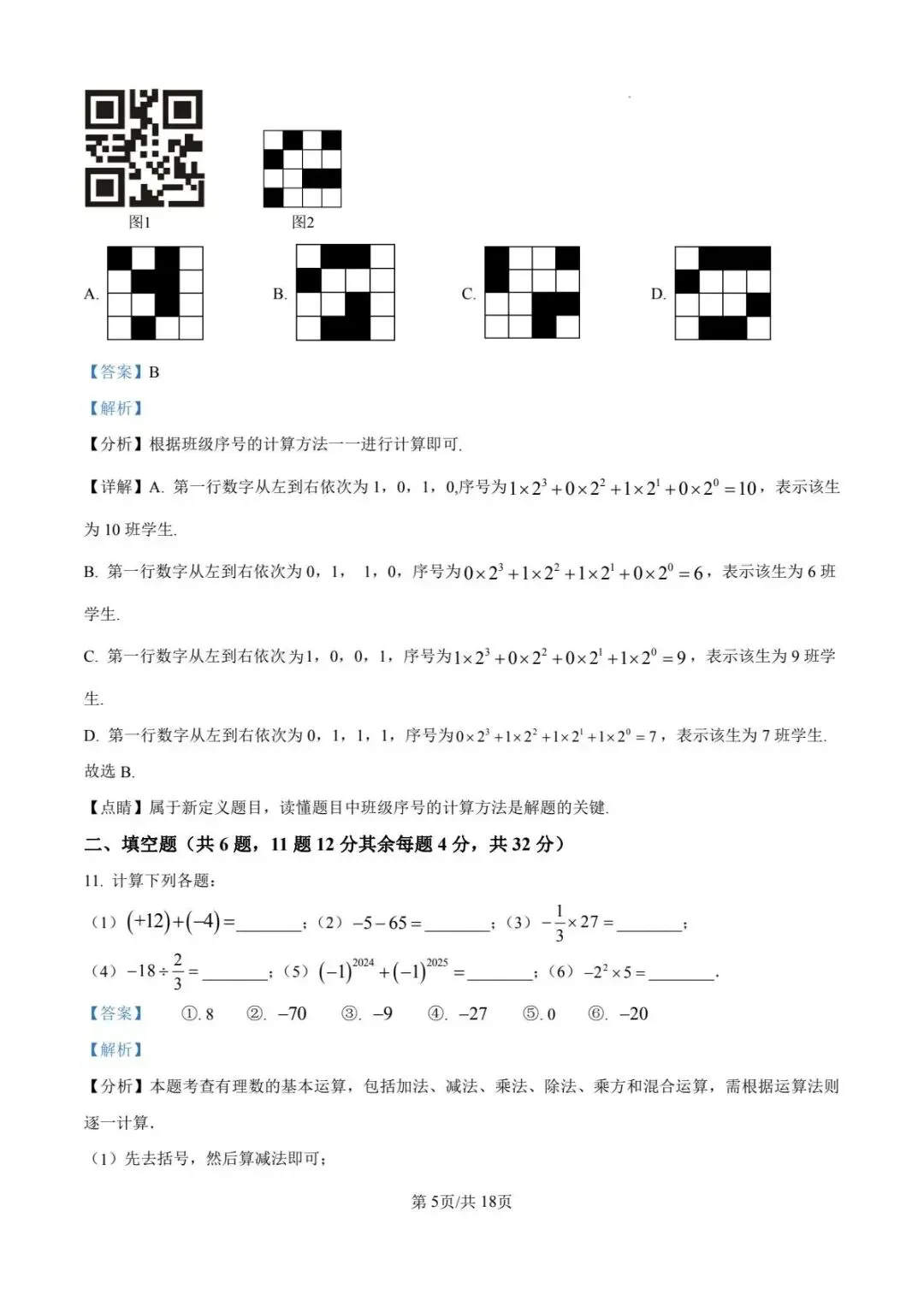 图1　　图2

A.　　B.　　C.　　D.

【答案】B

【解析】

【分析】根据班级序号的计算方法一一进行计算即可.

【详解】A. 第一行数字从左到右依次为 1，0，1，0,序号为$1\times2^3+0\times2^2+1\times2^1+0\times2^0=10$，表示该生为 10 班学生.

B. 第一行数字从左到右依次为 0，1，　1，0，序号为$0\times2^3+1\times2^2+1\times2^1+0\times2^0=6$，表示该生为 6 班学生.

C. 第一行数字从左到右依次为1，0，0，1，序号为$1\times2^3+0\times2^2+0\times2^1+1\times2^0=9$，表示该生为 9 班学生.

D. 第一行数字从左到右依次为 0，1，1，1，序号为$0\times2^3+1\times2^2+1\times2^1+1\times2^0=7$，表示该生为 7 班学生.

故选 B.

【点睛】属于新定义题目，读懂题目中班级序号的计算方法是解题的关键.

二、填空题（共 6 题，11 题 12 分其余每题 4 分，共 32 分）

11. 计算下列各题：

（1）$(+12)+(-4)=$________；（2）$-5-65=$________；（3）$-\frac{1}{3}\times27=$________；

（4）$-18\div\frac{2}{3}=$________；（5）$(-1)^{2024}+(-1)^{2025}=$________；（6）$-2^2\times5=$________.

【答案】　①. 8　②. $-70$　③. $-9$　④. $-27$　⑤. 0　⑥. $-20$

【解析】

【分析】本题考查有理数的基本运算，包括加法、减法、乘法、除法、乘方和混合运算，需根据运算法则逐一计算.

（1）先去括号，然后算减法即可；

第 5页/共 18页